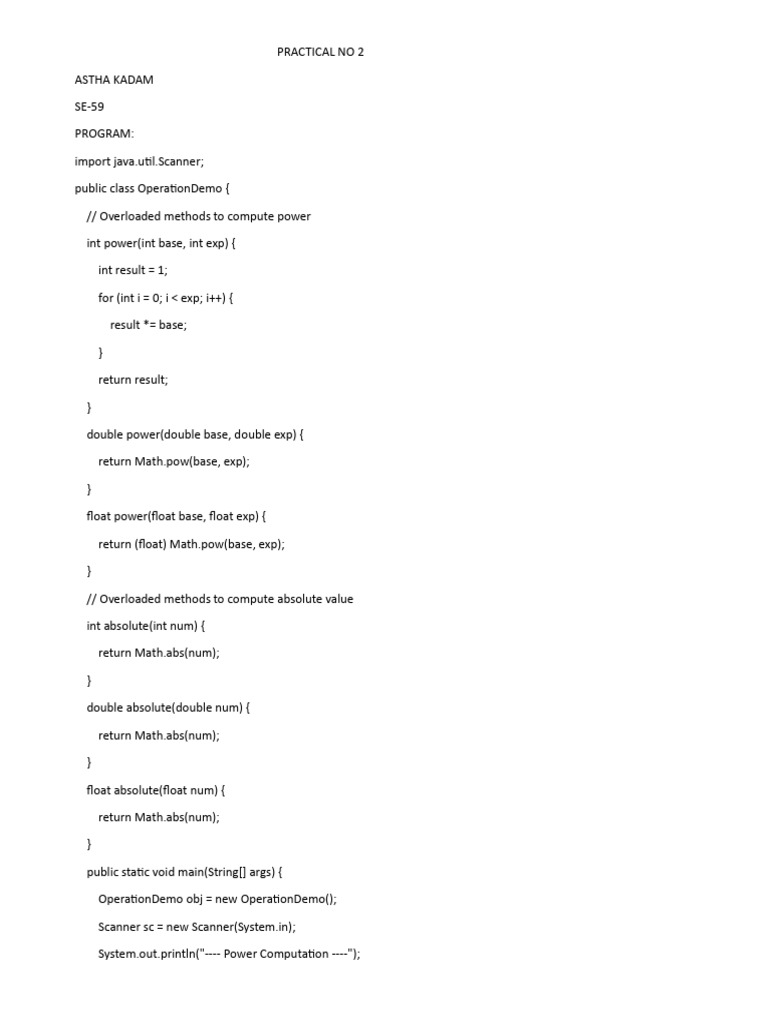 PRACTICAL NO 2

ASTHA KADAM

SE-59

PROGRAM:

import java.util.Scanner;

public class OperationDemo {

// Overloaded methods to compute power

int power(int base, int exp) {

int result = 1;

for (int i = 0; i < exp; i++) {

result *= base;

}

return result;

}

double power(double base, double exp) {

return Math.pow(base, exp);

}

float power(float base, float exp) {

return (float) Math.pow(base, exp);

}

// Overloaded methods to compute absolute value

int absolute(int num) {

return Math.abs(num);

}

double absolute(double num) {

return Math.abs(num);

}

float absolute(float num) {

return Math.abs(num);

}

public static void main(String[] args) {

OperationDemo obj = new OperationDemo();

Scanner sc = new Scanner(System.in);

System.out.println("---- Power Computation ----");